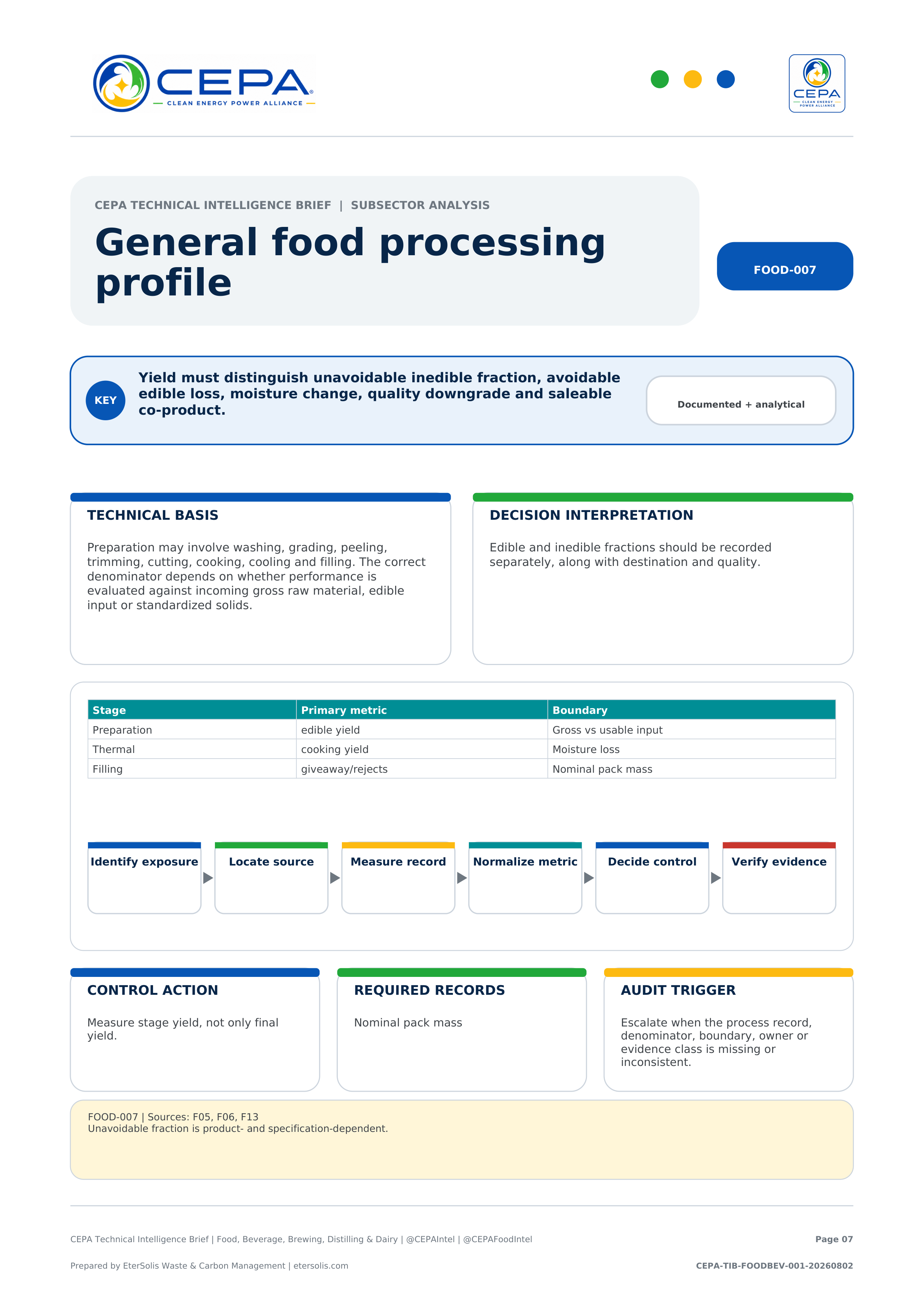 CEPA
CLEAN ENERGY POWER ALLIANCE

CEPA
CLEAN ENERGY POWER ALLIANCE

CEPA TECHNICAL INTELLIGENCE BRIEF | SUBSECTOR ANALYSIS

General food processing profile

FOOD-007

KEY

Yield must distinguish unavoidable inedible fraction, avoidable edible loss, moisture change, quality downgrade and saleable co-product.

Documented + analytical

TECHNICAL BASIS

Preparation may involve washing, grading, peeling, trimming, cutting, cooking, cooling and filling. The correct denominator depends on whether performance is evaluated against incoming gross raw material, edible input or standardized solids.

DECISION INTERPRETATION

Edible and inedible fractions should be recorded separately, along with destination and quality.

| Stage | Primary metric | Boundary |
|---|---|---|
| Preparation | edible yield | Gross vs usable input |
| Thermal | cooking yield | Moisture loss |
| Filling | giveaway/rejects | Nominal pack mass |

Identify exposure

Locate source

Measure record

Normalize metric

Decide control

Verify evidence

CONTROL ACTION

Measure stage yield, not only final yield.

REQUIRED RECORDS

Nominal pack mass

AUDIT TRIGGER

Escalate when the process record, denominator, boundary, owner or evidence class is missing or inconsistent.

FOOD-007 | Sources: F05, F06, F13
Unavoidable fraction is product- and specification-dependent.

CEPA Technical Intelligence Brief | Food, Beverage, Brewing, Distilling & Dairy | @CEPAIntel | @CEPAFoodIntel

Page 07

Prepared by EterSolis Waste & Carbon Management | etersolis.com

CEPA-TIB-FOODBEV-001-20260802